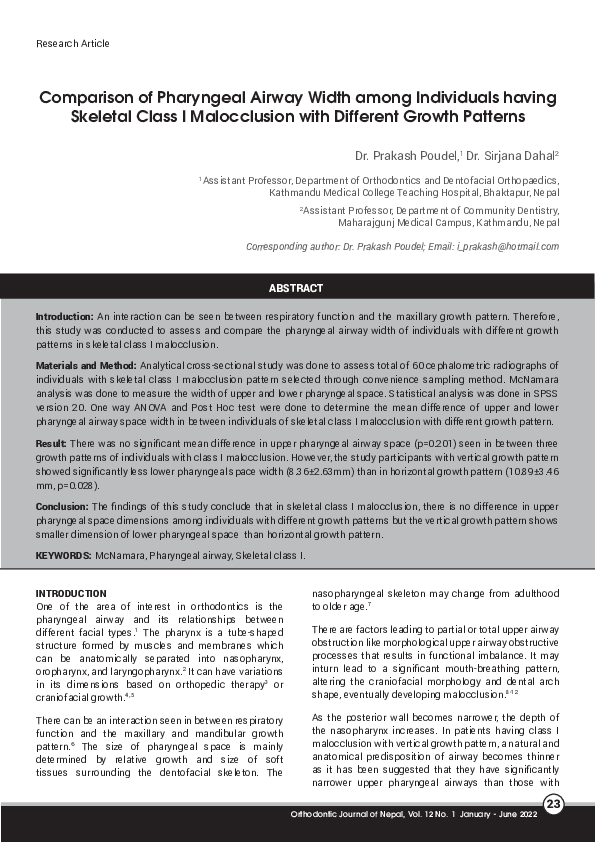 Research Article

Comparison of Pharyngeal Airway Width among Individuals having Skeletal Class I Malocclusion with Different Growth Patterns

Dr. Prakash Poudel,$^1$ Dr. Sirjana Dahal$^2$

$^1$Assistant Professor, Department of Orthodontics and Dentofacial Orthopaedics, Kathmandu Medical College Teaching Hospital, Bhaktapur, Nepal

$^2$Assistant Professor, Department of Community Dentistry, Maharajgunj Medical Campus, Kathmandu, Nepal

Corresponding author: Dr. Prakash Poudel; Email: i_prakash@hotmail.com

ABSTRACT

Introduction: An interaction can be seen between respiratory function and the maxillary growth pattern. Therefore, this study was conducted to assess and compare the pharyngeal airway width of individuals with different growth patterns in skeletal class I malocclusion.

Materials and Method: Analytical cross-sectional study was done to assess total of 60 cephalometric radiographs of individuals with skeletal class I malocclusion pattern selected through convenience sampling method. McNamara analysis was done to measure the width of upper and lower pharyngeal space. Statistical analysis was done in SPSS version 20. One way ANOVA and Post Hoc test were done to determine the mean difference of upper and lower pharyngeal airway space width in between individuals of skeletal class I malocclusion with different growth pattern.

Result: There was no significant mean difference in upper pharyngeal airway space (p=0.201) seen in between three growth patterns of individuals with class I malocclusion. However, the study participants with vertical growth pattern showed significantly less lower pharyngeal space width (8.36±2.63mm) than in horizontal growth pattern (10.89±3.46 mm, p=0.028).

Conclusion: The findings of this study conclude that in skeletal class I malocclusion, there is no difference in upper pharyngeal space dimensions among individuals with different growth patterns but the vertical growth pattern shows smaller dimension of lower pharyngeal space than horizontal growth pattern.

KEYWORDS: McNamara, Pharyngeal airway, Skeletal class I.

INTRODUCTION
One of the area of interest in orthodontics is the pharyngeal airway and its relationships between different facial types.$^1$ The pharynx is a tube-shaped structure formed by muscles and membranes which can be anatomically separated into nasopharynx, oropharynx, and laryngopharynx.$^2$ It can have variations in its dimensions based on orthopedic therapy$^3$ or craniofacial growth.$^{4,5}$

There can be an interaction seen in between respiratory function and the maxillary and mandibular growth pattern.$^6$ The size of pharyngeal space is mainly determined by relative growth and size of soft tissues surrounding the dentofacial skeleton. The nasopharyngeal skeleton may change from adulthood to older age.$^7$

There are factors leading to partial or total upper airway obstruction like morphological upper airway obstructive processes that results in functional imbalance. It may inturn lead to a significant mouth-breathing pattern, altering the craniofacial morphology and dental arch shape, eventually developing malocclusion.$^{8-12}$

As the posterior wall becomes narrower, the depth of the nasopharynx increases. In patients having class I malocclusion with vertical growth pattern, a natural and anatomical predisposition of airway becomes thinner as it has been suggested that they have significantly narrower upper pharyngeal airways than those with

Orthodontic Journal of Nepal, Vol. 12 No. 1 January - June 2022

23